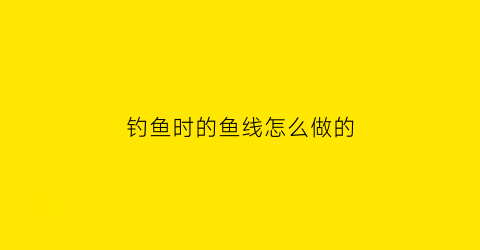 钓鱼时的鱼线怎么做的